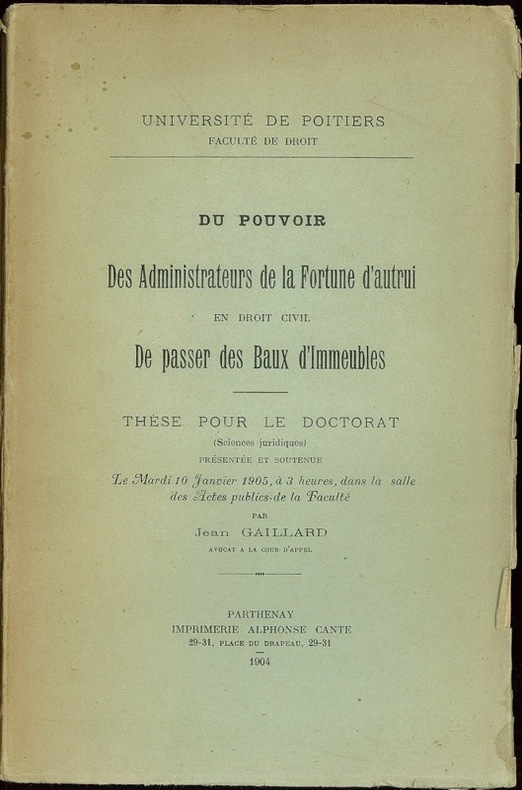 UNIVERSITÉ DE POITIERS
FACULTÉ DE DROIT

DU POUVOIR

Des Administrateurs de la Fortune d'autrui

EN DROIT CIVIL

De passer des Baux d'Immeubles

THÈSE POUR LE DOCTORAT
(Sciences juridiques)
PRÉSENTÉE ET SOUTENUE
Le Mardi 10 Janvier 1905, à 3 heures, dans la salle des Actes publics de la Faculté
PAR
Jean GAILLARD
AVOCAT A LA COUR D'APPEL

PARTHENAY
IMPRIMERIE ALPHONSE CANTE
29-31, PLACE DU DRAPEAU, 29-31
1904